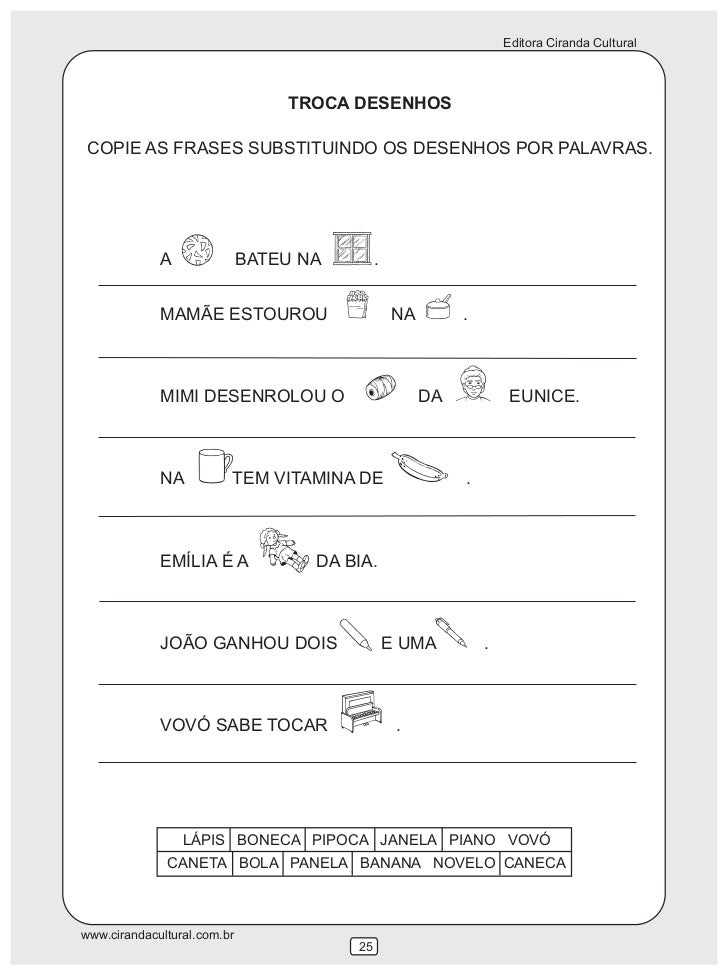 Editora Ciranda Cultural

TROCA DESENHOS

COPIE AS FRASES SUBSTITUINDO OS DESENHOS POR PALAVRAS.

A BATEU NA .

MAMÃE ESTOUROU NA .

MIMI DESENROLOU O DA EUNICE.

NA TEM VITAMINA DE .

EMÍLIA É A DA BIA.

JOÃO GANHOU DOIS E UMA .

VOVÓ SABE TOCAR .

| LÁPIS | BONECA | PIPOCA | JANELA | PIANO | VOVÓ |
|---|---|---|---|---|---|
| CANETA | BOLA | PANELA | BANANA | NOVELO | CANECA |

www.cirandacultural.com.br

25